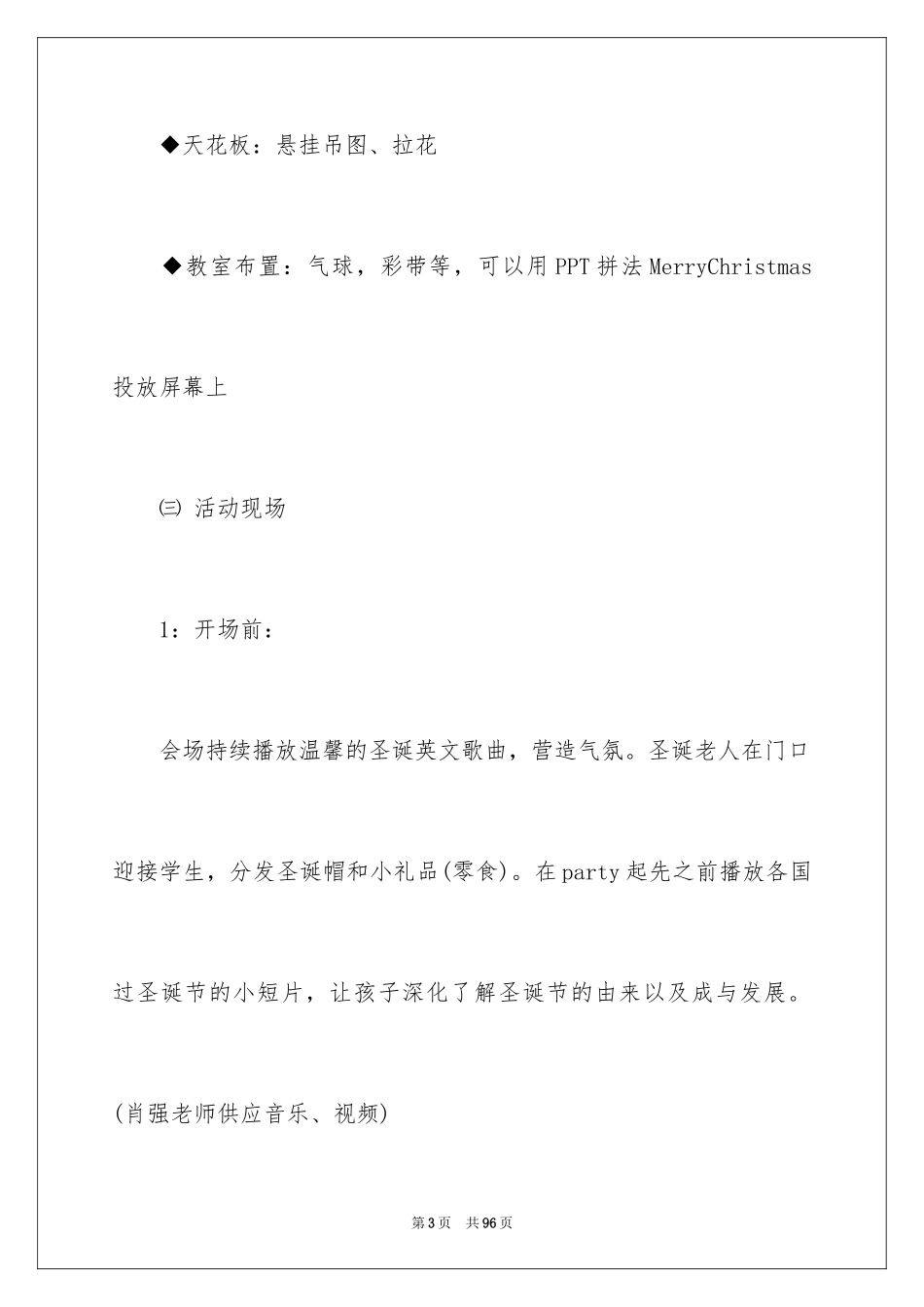 ◆天花板：悬挂吊图、拉花

◆教室布置：气球，彩带等，可以用PPT拼法MerryChristmas投放屏幕上

㈢ 活动现场

1：开场前：

会场持续播放温馨的圣诞英文歌曲，营造气氛。圣诞老人在门口迎接学生，分发圣诞帽和小礼品(零食)。在party起先之前播放各国过圣诞节的小短片，让孩子深化了解圣诞节的由来以及成与发展。(肖强老师供应音乐、视频)

第3页 共96页